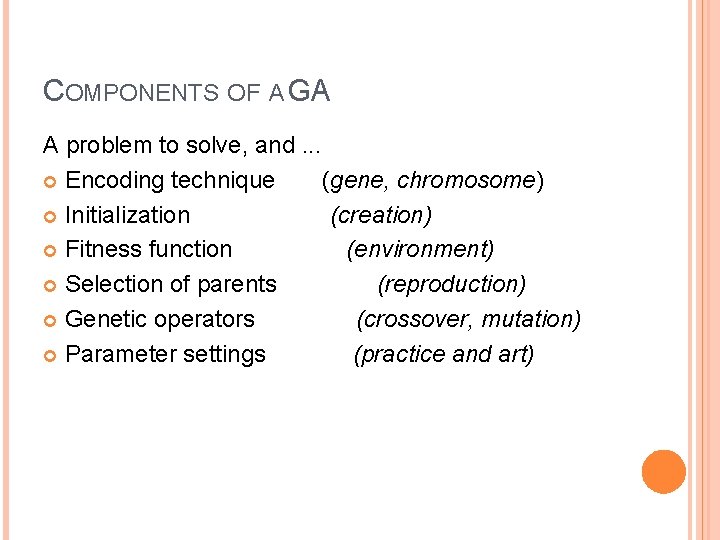 COMPONENTS OF A GA

A problem to solve, and ...

Encoding technique (gene, chromosome)
Initialization (creation)
Fitness function (environment)
Selection of parents (reproduction)
Genetic operators (crossover, mutation)
Parameter settings (practice and art)